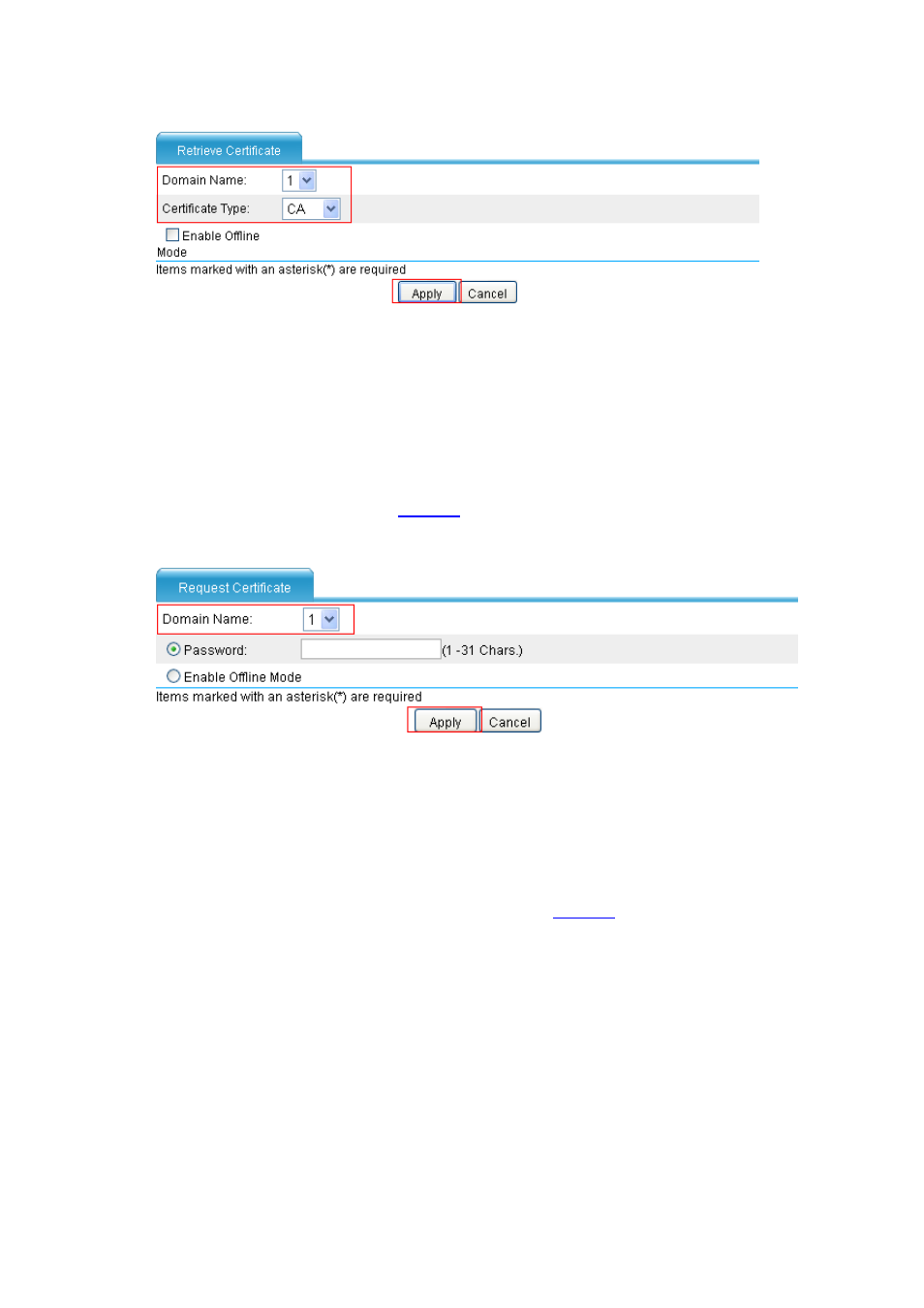 Retrieve Certificate

Domain Name: 1

Certificate Type: CA

Enable Offline Mode

Items marked with an asterisk(*) are required

Apply Cancel

Request Certificate

Domain Name: 1

Password: (1 -31 Chars.)

Enable Offline Mode

Items marked with an asterisk(*) are required

Apply Cancel